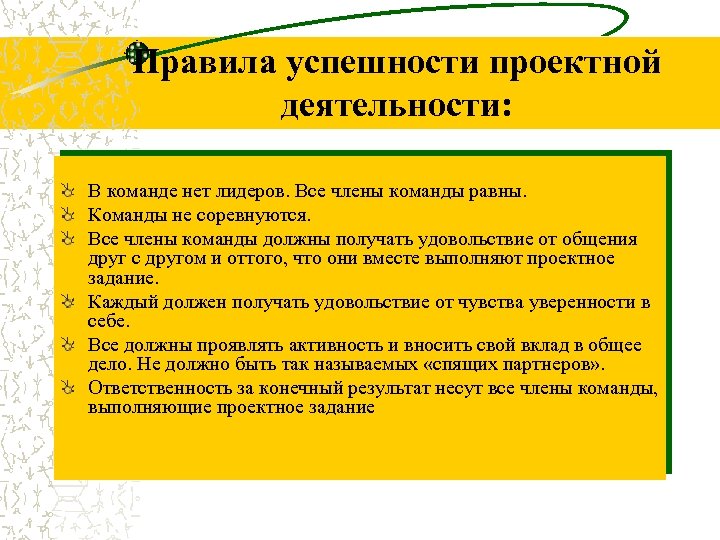 Правила успешности проектной деятельности:

В команде нет лидеров. Все члены команды равны.
Команды не соревнуются.
Все члены команды должны получать удовольствие от общения друг с другом и оттого, что они вместе выполняют проектное задание.
Каждый должен получать удовольствие от чувства уверенности в себе.
Все должны проявлять активность и вносить свой вклад в общее дело. Не должно быть так называемых «спящих партнеров».
Ответственность за конечный результат несут все члены команды, выполняющие проектное задание